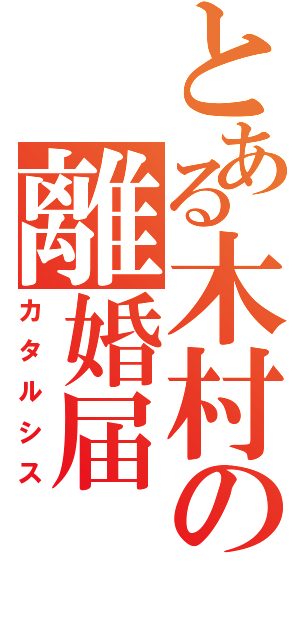 とある木村の離婚届
カタルシス